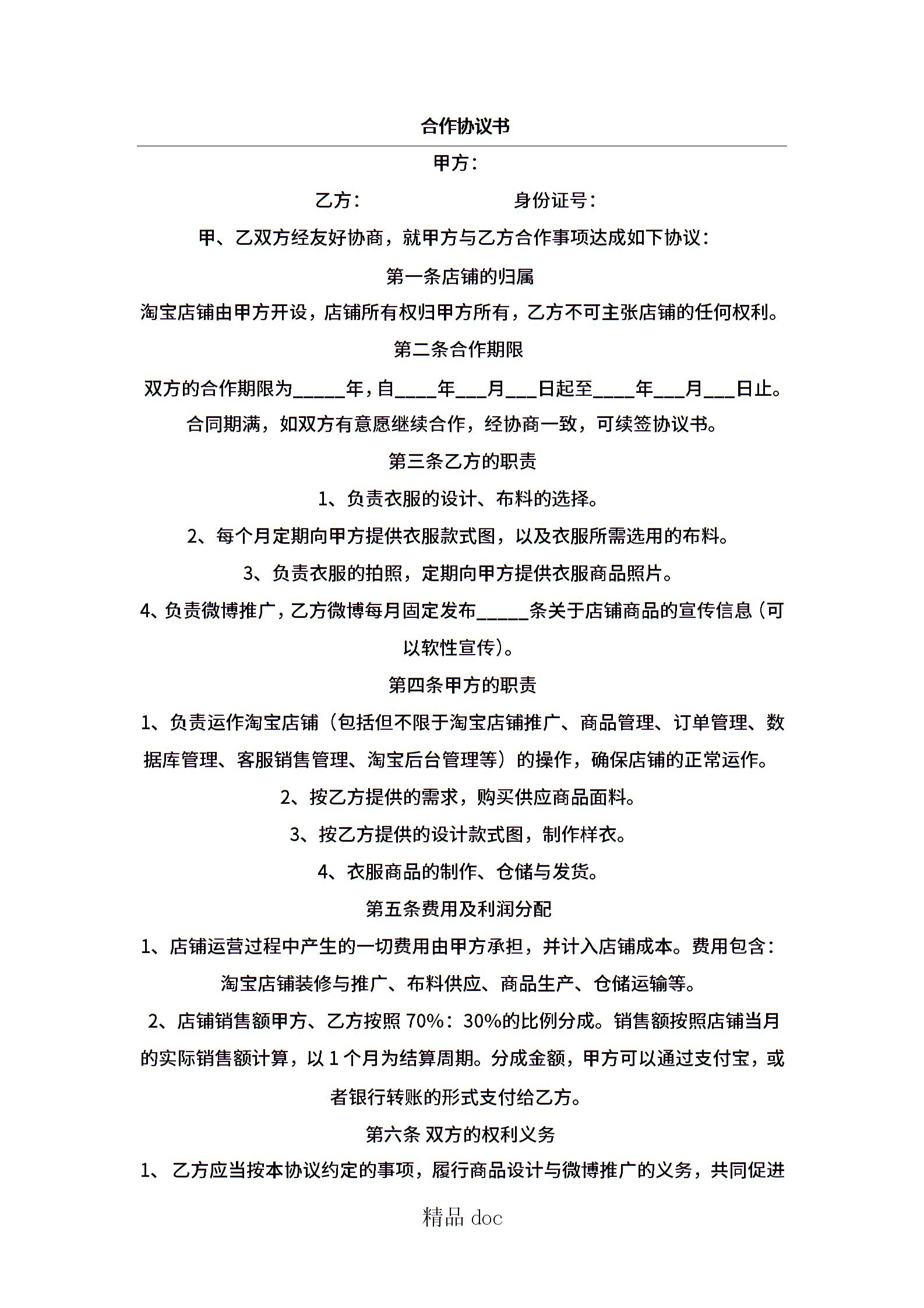 合作协议书

甲方：

乙方：　　　　　　　　身份证号：

甲、乙双方经友好协商，就甲方与乙方合作事项达成如下协议：

第一条店铺的归属

淘宝店铺由甲方开设，店铺所有权归甲方所有，乙方不可主张店铺的任何权利。

第二条合作期限

双方的合作期限为_____年，自____年___月___日起至____年___月___日止。

合同期满，如双方有意愿继续合作，经协商一致，可续签协议书。

第三条乙方的职责

1、负责衣服的设计、布料的选择。

2、每个月定期向甲方提供衣服款式图，以及衣服所需选用的布料。

3、负责衣服的拍照，定期向甲方提供衣服商品照片。

4、负责微博推广，乙方微博每月固定发布_____条关于店铺商品的宣传信息（可以软性宣传）。

第四条甲方的职责

1、负责运作淘宝店铺（包括但不限于淘宝店铺推广、商品管理、订单管理、数据库管理、客服销售管理、淘宝后台管理等）的操作，确保店铺的正常运作。

2、按乙方提供的需求，购买供应商品面料。

3、按乙方提供的设计款式图，制作样衣。

4、衣服商品的制作、仓储与发货。

第五条费用及利润分配

1、店铺运营过程中产生的一切费用由甲方承担，并计入店铺成本。费用包含：淘宝店铺装修与推广、布料供应、商品生产、仓储运输等。

2、店铺销售额甲方、乙方按照 70%：30%的比例分成。销售额按照店铺当月的实际销售额计算，以 1 个月为结算周期。分成金额，甲方可以通过支付宝，或者银行转账的形式支付给乙方。

第六条 双方的权利义务

1、 乙方应当按本协议约定的事项，履行商品设计与微博推广的义务，共同促进

精品 doc